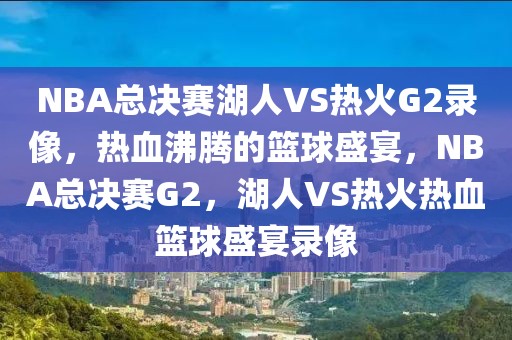 NBA总决赛湖人VS热火G2录像，热血沸腾的篮球盛宴，NBA总决赛G2，湖人VS热火热血篮球盛宴录像